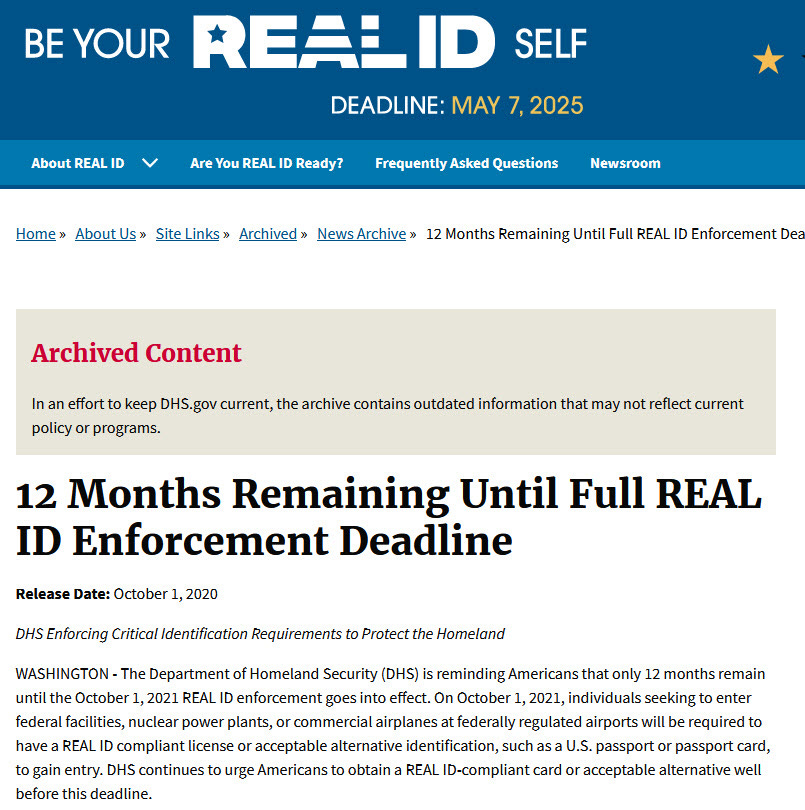 BE YOUR REAL ID SELF

DEADLINE: MAY 7, 2025

About REAL ID Are You REAL ID Ready? Frequently Asked Questions Newsroom

Home » About Us » Site Links » Archived » News Archive » 12 Months Remaining Until Full REAL ID Enforcement Dea

Archived Content

In an effort to keep DHS.gov current, the archive contains outdated information that may not reflect current policy or programs.

12 Months Remaining Until Full REAL ID Enforcement Deadline

Release Date: October 1, 2020

DHS Enforcing Critical Identification Requirements to Protect the Homeland

WASHINGTON - The Department of Homeland Security (DHS) is reminding Americans that only 12 months remain until the October 1, 2021 REAL ID enforcement goes into effect. On October 1, 2021, individuals seeking to enter federal facilities, nuclear power plants, or commercial airplanes at federally regulated airports will be required to have a REAL ID compliant license or acceptable alternative identification, such as a U.S. passport or passport card, to gain entry. DHS continues to urge Americans to obtain a REAL ID-compliant card or acceptable alternative well before this deadline.